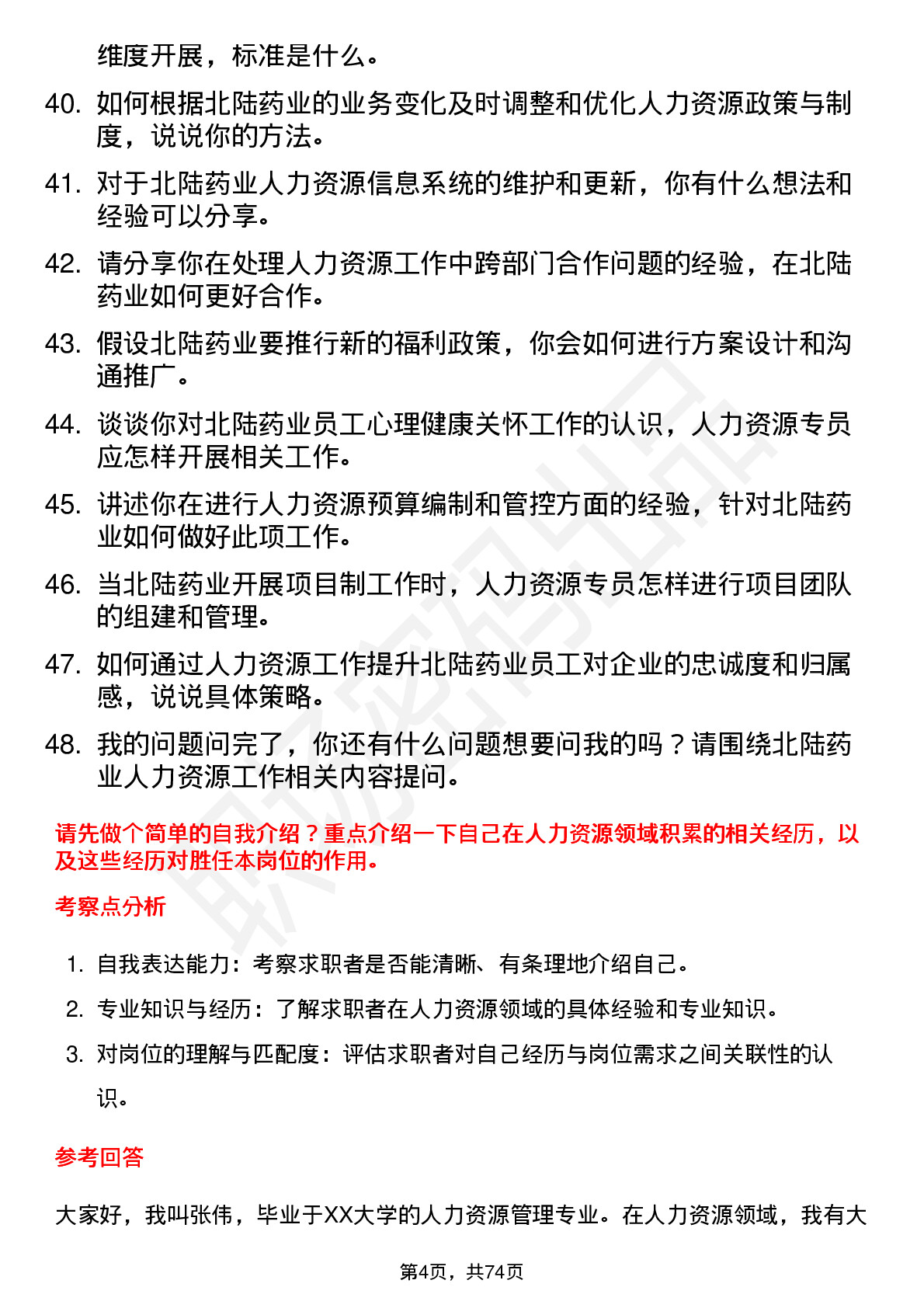 维度开展，标准是什么。

40. 如何根据北陆药业的业务变化及时调整和优化人力资源政策与制度，说说你的方法。

41. 对于北陆药业人力资源信息系统的维护和更新，你有什么想法和经验可以分享。

42. 请分享你在处理人力资源工作中跨部门合作问题的经验，在北陆药业如何更好合作。

43. 假设北陆药业要推行新的福利政策，你会如何进行方案设计和沟通推广。

44. 谈谈你对北陆药业员工心理健康关怀工作的认识，人力资源专员应怎样开展相关工作。

45. 讲述你在进行人力资源预算编制和管控方面的经验，针对北陆药业如何做好此项工作。

46. 当北陆药业开展项目制工作时，人力资源专员怎样进行项目团队的组建和管理。

47. 如何通过人力资源工作提升北陆药业员工对企业的忠诚度和归属感，说说具体策略。

48. 我的问题问完了，你还有什么问题想要问我的吗？请围绕北陆药业人力资源工作相关内容提问。

请先做个简单的自我介绍？重点介绍一下自己在人力资源领域积累的相关经历，以及这些经历对胜任本岗位的作用。

考察点分析

1. 自我表达能力：考察求职者是否能清晰、有条理地介绍自己。

2. 专业知识与经历：了解求职者在人力资源领域的具体经验和专业知识。

3. 对岗位的理解与匹配度：评估求职者对自己经历与岗位需求之间关联性的认识。

参考回答

大家好，我叫张伟，毕业于XX大学的人力资源管理专业。在人力资源领域，我有大

第4页，共74页